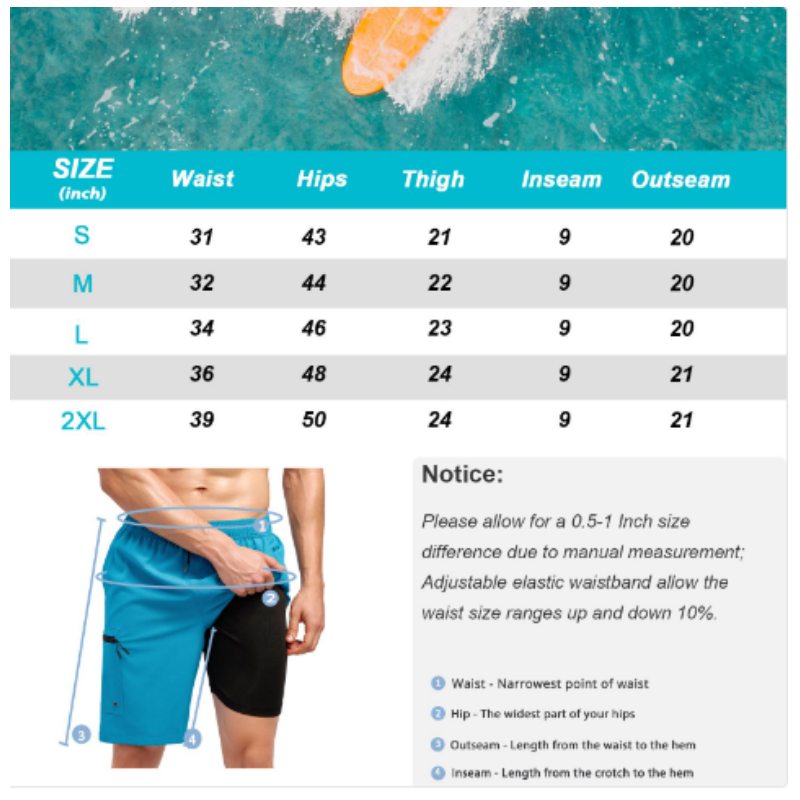 | SIZE (inch) | Waist | Hips | Thigh | Inseam | Outseam |
|---|---|---|---|---|---|
| S | 31 | 43 | 21 | 9 | 20 |
| M | 32 | 44 | 22 | 9 | 20 |
| L | 34 | 46 | 23 | 9 | 20 |
| XL | 36 | 48 | 24 | 9 | 21 |
| 2XL | 39 | 50 | 24 | 9 | 21 |

1
2
3
4

Notice:

Please allow for a 0.5-1 Inch size difference due to manual measurement; Adjustable elastic waistband allow the waist size ranges up and down 10%.

1 Waist - Narrowest point of waist
2 Hip - The widest part of your hips
3 Outseam - Length from the waist to the hem
4 Inseam - Length from the crotch to the hem